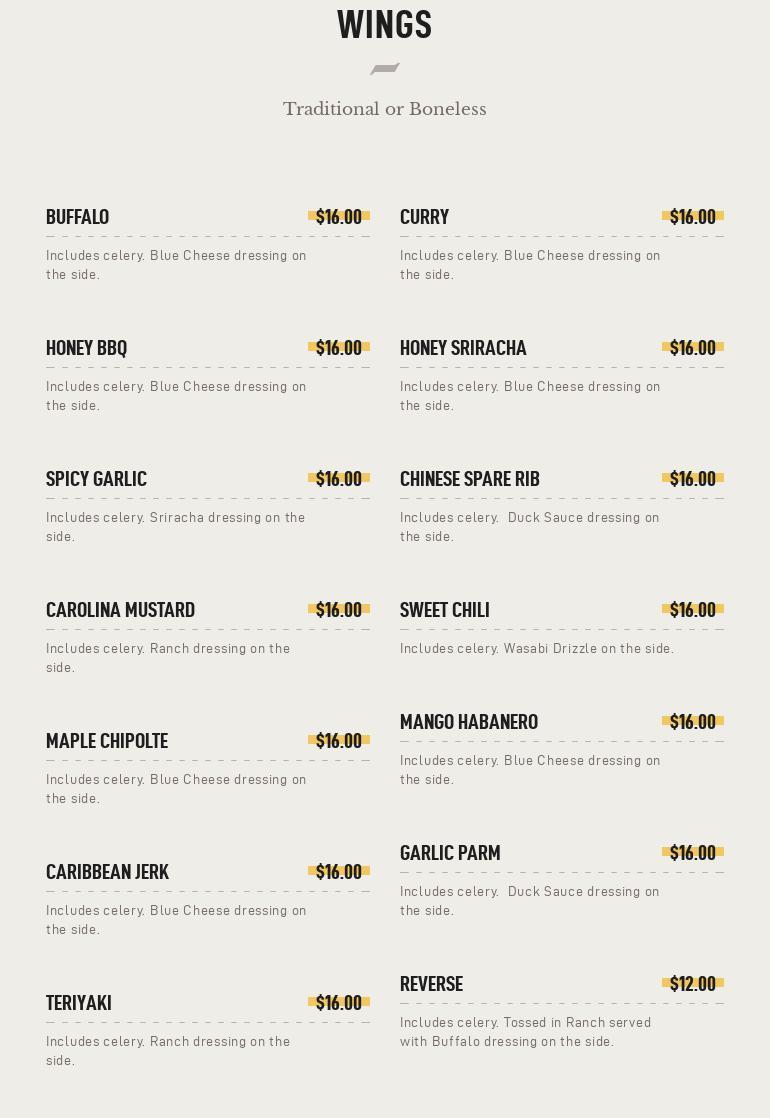 WINGS

Traditional or Boneless

BUFFALO
$16.00

Includes celery. Blue Cheese dressing on the side.

HONEY BBQ
$16.00

Includes celery. Blue Cheese dressing on the side.

SPICY GARLIC
$16.00

Includes celery. Sriracha dressing on the side.

CAROLINA MUSTARD
$16.00

Includes celery. Ranch dressing on the side.

MAPLE CHIPOLTE
$16.00

Includes celery. Blue Cheese dressing on the side.

CARIBBEAN JERK
$16.00

Includes celery. Blue Cheese dressing on the side.

TERIYAKI
$16.00

Includes celery. Ranch dressing on the side.

CURRY
$16.00

Includes celery. Blue Cheese dressing on the side.

HONEY SRIRACHA
$16.00

Includes celery. Blue Cheese dressing on the side.

CHINESE SPARE RIB
$16.00

Includes celery. Duck Sauce dressing on the side.

SWEET CHILI
$16.00

Includes celery. Wasabi Drizzle on the side.

MANGO HABANERO
$16.00

Includes celery. Blue Cheese dressing on the side.

GARLIC PARM
$16.00

Includes celery. Duck Sauce dressing on the side.

REVERSE
$12.00

Includes celery. Tossed in Ranch served with Buffalo dressing on the side.